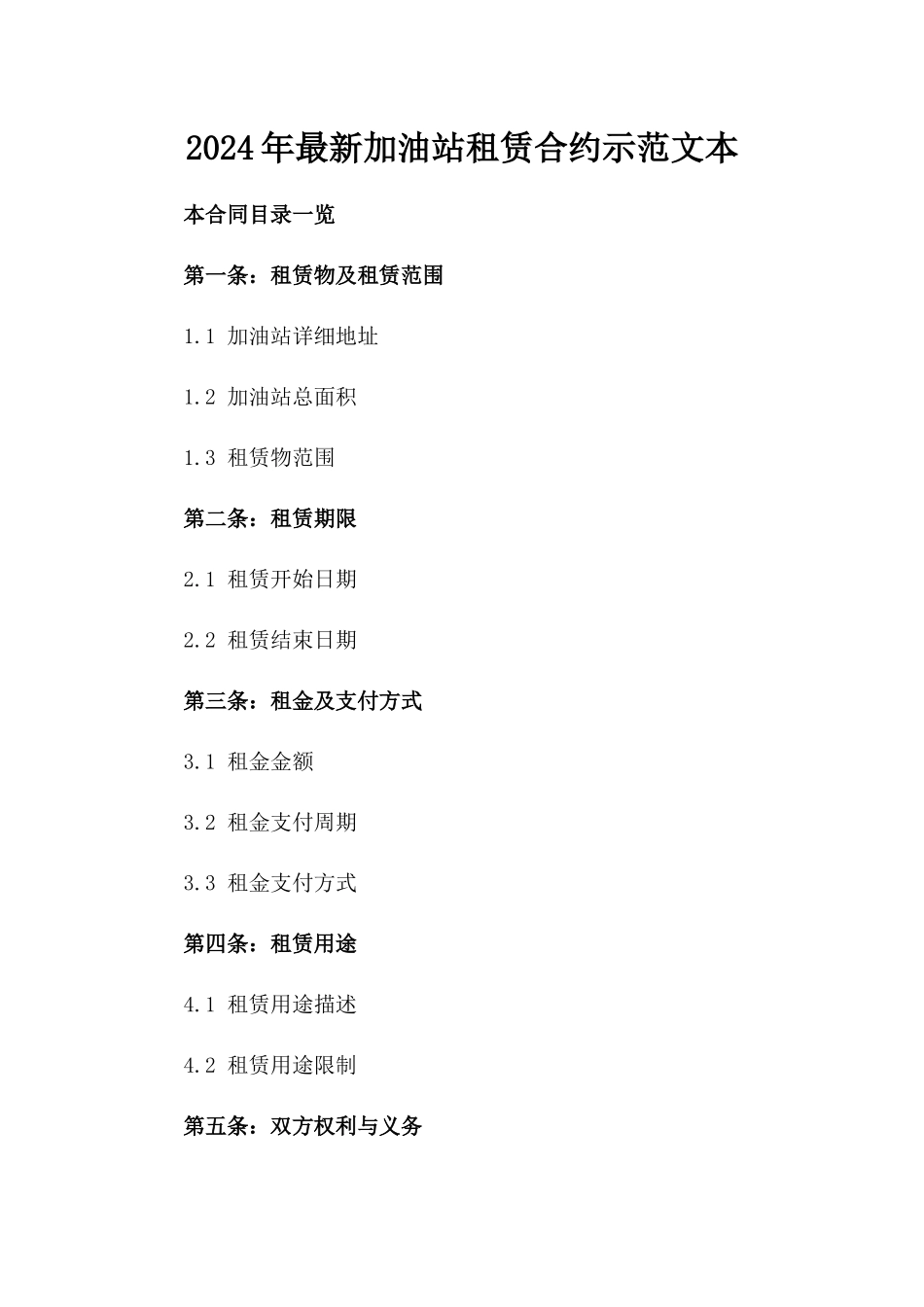 2024年最新加油站租赁合约示范文本

本合同目录一览

第一条：租赁物及租赁范围

1.1 加油站详细地址

1.2 加油站总面积

1.3 租赁物范围

第二条：租赁期限

2.1 租赁开始日期

2.2 租赁结束日期

第三条：租金及支付方式

3.1 租金金额

3.2 租金支付周期

3.3 租金支付方式

第四条：租赁用途

4.1 租赁用途描述

4.2 租赁用途限制

第五条：双方权利与义务